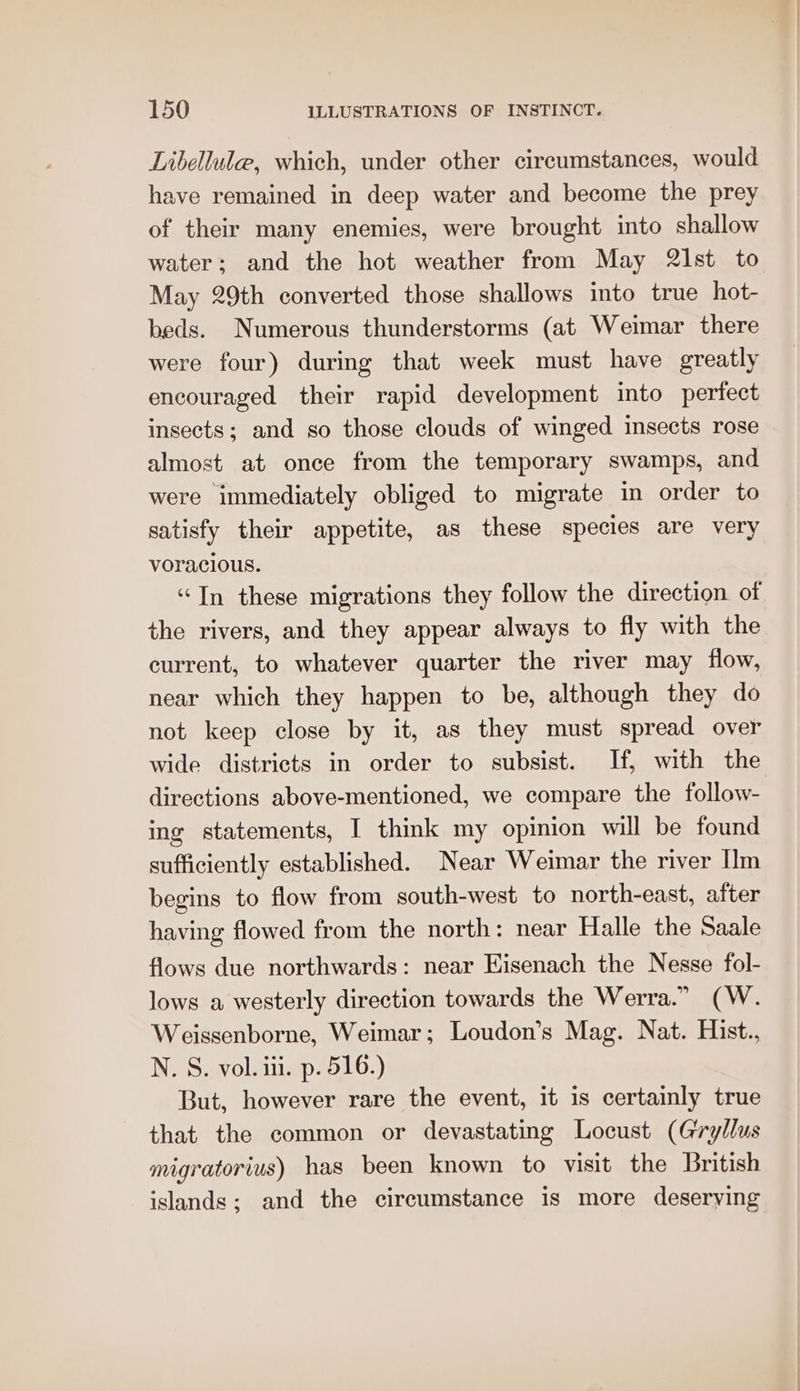 150 ILLUSTRATIONS OF INSTINCT.

Libellulæ, which, under other circumstances, would have remained in deep water and become the prey of their many enemies, were brought into shallow water; and the hot weather from May 21st to May 29th converted those shallows into true hot-beds. Numerous thunderstorms (at Weimar there were four) during that week must have greatly encouraged their rapid development into perfect insects; and so those clouds of winged insects rose almost at once from the temporary swamps, and were immediately obliged to migrate in order to satisfy their appetite, as these species are very voracious.

"In these migrations they follow the direction of the rivers, and they appear always to fly with the current, to whatever quarter the river may flow, near which they happen to be, although they do not keep close by it, as they must spread over wide districts in order to subsist. If, with the directions above-mentioned, we compare the following statements, I think my opinion will be found sufficiently established. Near Weimar the river Ilm begins to flow from south-west to north-east, after having flowed from the north: near Halle the Saale flows due northwards: near Eisenach the Nesse follows a westerly direction towards the Werra." (W. Weissenborne, Weimar; Loudon's Mag. Nat. Hist., N. S. vol. iii. p. 516.)

But, however rare the event, it is certainly true that the common or devastating Locust (Gryllus migratorius) has been known to visit the British islands; and the circumstance is more deserving